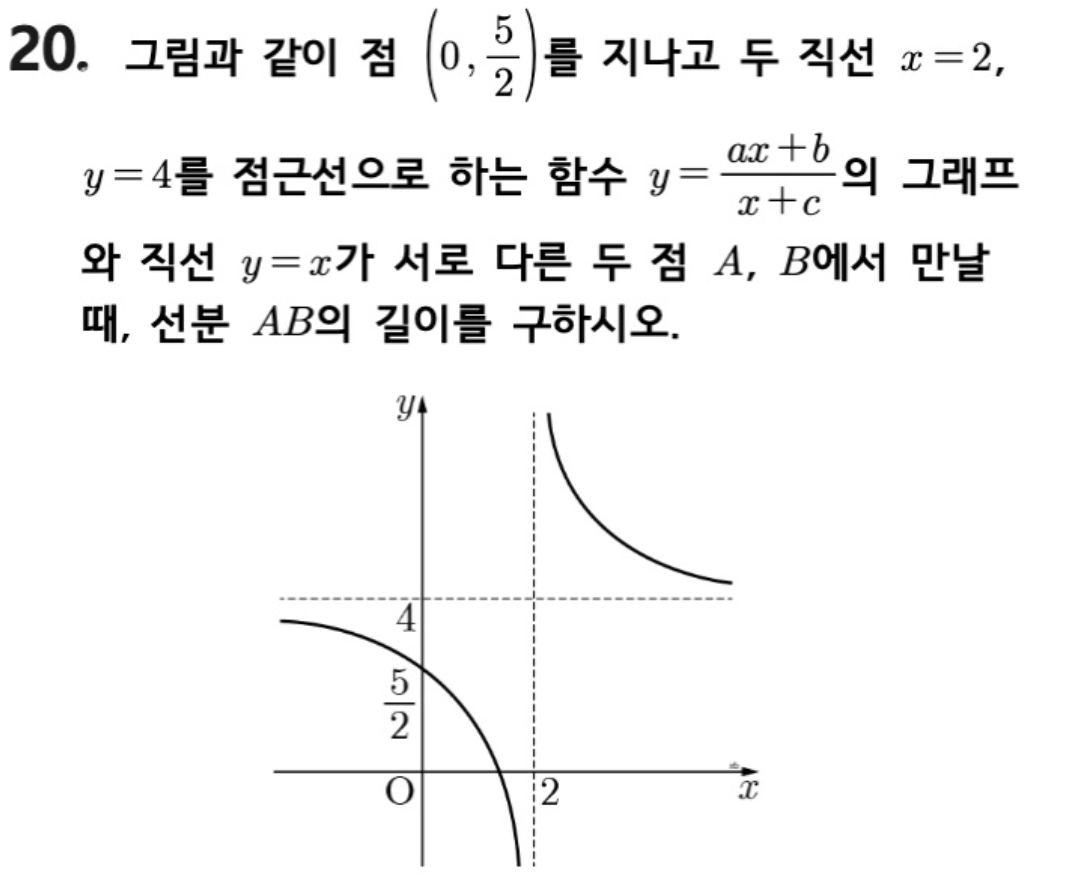 20. 그림과 같이 점 $\left(0, \frac{5}{2}\right)$를 지나고 두 직선 $x=2$, $y=4$를 점근선으로 하는 함수 $y=\frac{ax+b}{x+c}$의 그래프와 직선 $y=x$가 서로 다른 두 점 $A$, $B$에서 만날 때, 선분 $AB$의 길이를 구하시오.

$y$
4
$\frac{5}{2}$
O
2
$x$